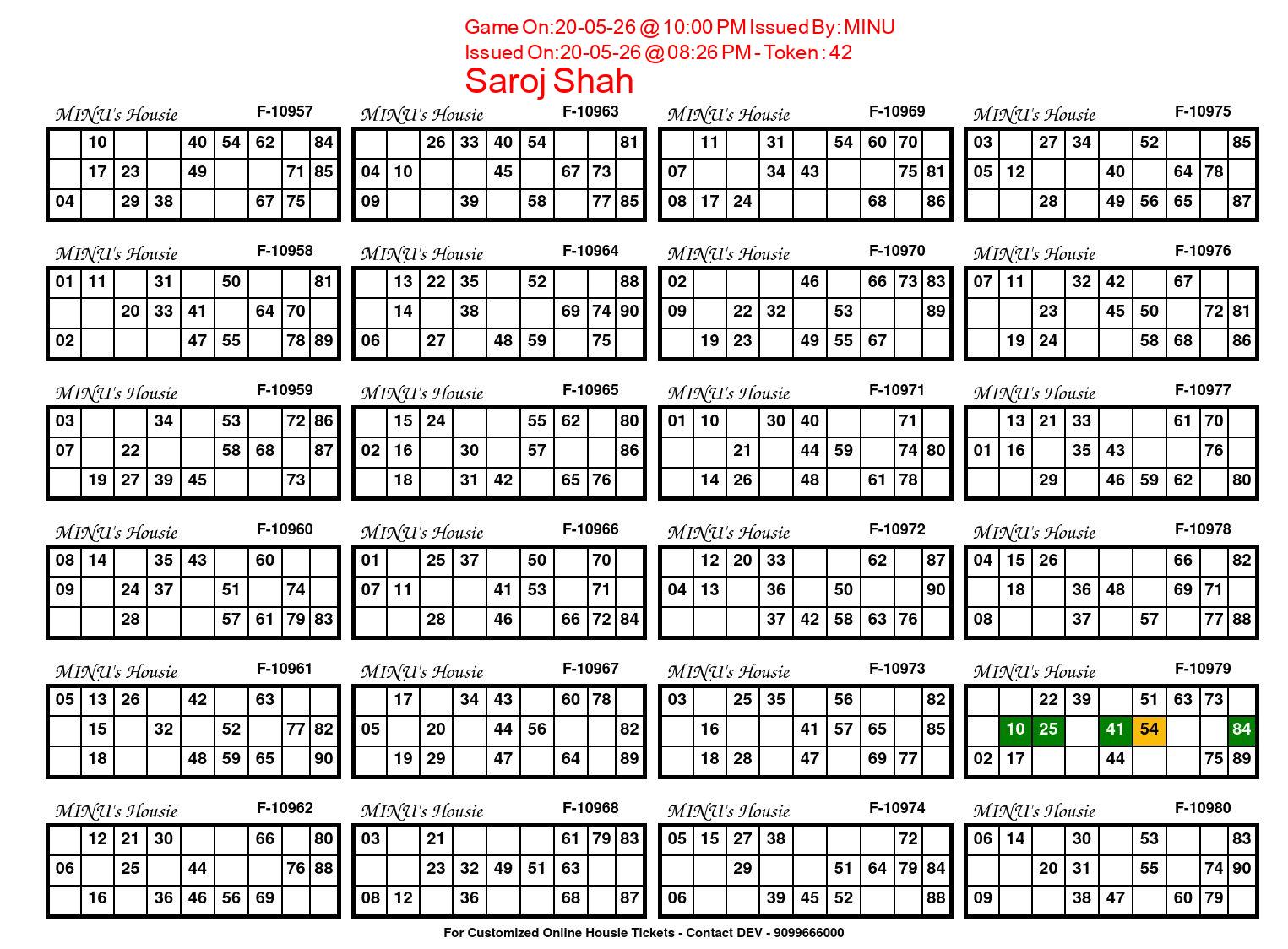 Game On:20-05-26 @ 10:00 PM Issued By: MINU
Issued On:20-05-26 @ 08:26 PM - Token : 42
Saroj Shah

MINU's Housie F-10957

|  | 10 |  |  | 40 | 54 | 62 |  | 84 |
|---|---|---|---|---|---|---|---|---|
|  | 17 | 23 |  | 49 |  |  | 71 | 85 |
| 04 |  | 29 | 38 |  |  | 67 | 75 |  |

MINU's Housie F-10958

| 01 | 11 |  | 31 |  | 50 |  |  | 81 |
|---|---|---|---|---|---|---|---|---|
|  |  | 20 | 33 | 41 |  | 64 | 70 |  |
| 02 |  |  |  | 47 | 55 |  | 78 | 89 |

MINU's Housie F-10959

| 03 |  |  | 34 |  | 53 |  | 72 | 86 |
|---|---|---|---|---|---|---|---|---|
| 07 |  | 22 |  |  | 58 | 68 |  | 87 |
|  | 19 | 27 | 39 | 45 |  |  | 73 |  |

MINU's Housie F-10960

| 08 | 14 |  | 35 | 43 |  | 60 |  |  |
|---|---|---|---|---|---|---|---|---|
| 09 |  | 24 | 37 |  | 51 |  | 74 |  |
|  |  | 28 |  |  | 57 | 61 | 79 | 83 |

MINU's Housie F-10961

| 05 | 13 | 26 |  | 42 |  | 63 |  |  |
|---|---|---|---|---|---|---|---|---|
|  | 15 |  | 32 |  | 52 |  | 77 | 82 |
|  | 18 |  |  | 48 | 59 | 65 |  | 90 |

MINU's Housie F-10962

|  | 12 | 21 | 30 |  |  | 66 |  | 80 |
|---|---|---|---|---|---|---|---|---|
| 06 |  | 25 |  | 44 |  |  | 76 | 88 |
|  | 16 |  | 36 | 46 | 56 | 69 |  |  |

MINU's Housie F-10963

|  |  | 26 | 33 | 40 | 54 |  |  | 81 |
|---|---|---|---|---|---|---|---|---|
| 04 | 10 |  |  | 45 |  | 67 | 73 |  |
| 09 |  |  | 39 |  | 58 |  | 77 | 85 |

MINU's Housie F-10964

|  | 13 | 22 | 35 |  | 52 |  |  | 88 |
|---|---|---|---|---|---|---|---|---|
|  | 14 |  | 38 |  |  | 69 | 74 | 90 |
| 06 |  | 27 |  | 48 | 59 |  | 75 |  |

MINU's Housie F-10965

|  | 15 | 24 |  |  | 55 | 62 |  | 80 |
|---|---|---|---|---|---|---|---|---|
| 02 | 16 |  | 30 |  | 57 |  |  | 86 |
|  | 18 |  | 31 | 42 |  | 65 | 76 |  |

MINU's Housie F-10966

| 01 |  | 25 | 37 |  | 50 |  | 70 |  |
|---|---|---|---|---|---|---|---|---|
| 07 | 11 |  |  | 41 | 53 |  | 71 |  |
|  |  | 28 |  | 46 |  | 66 | 72 | 84 |

MINU's Housie F-10967

|  | 17 |  | 34 | 43 |  | 60 | 78 |  |
|---|---|---|---|---|---|---|---|---|
| 05 |  | 20 |  | 44 | 56 |  |  | 82 |
|  | 19 | 29 |  | 47 |  | 64 |  | 89 |

MINU's Housie F-10968

| 03 |  | 21 |  |  |  | 61 | 79 | 83 |
|---|---|---|---|---|---|---|---|---|
|  |  | 23 | 32 | 49 | 51 | 63 |  |  |
| 08 | 12 |  | 36 |  |  | 68 |  | 87 |

MINU's Housie F-10969

|  | 11 |  | 31 |  | 54 | 60 | 70 |  |
|---|---|---|---|---|---|---|---|---|
| 07 |  |  | 34 | 43 |  |  | 75 | 81 |
| 08 | 17 | 24 |  |  |  | 68 |  | 86 |

MINU's Housie F-10970

| 02 |  |  |  | 46 |  | 66 | 73 | 83 |
|---|---|---|---|---|---|---|---|---|
| 09 |  | 22 | 32 |  | 53 |  |  | 89 |
|  | 19 | 23 |  | 49 | 55 | 67 |  |  |

MINU's Housie F-10971

| 01 | 10 |  | 30 | 40 |  |  | 71 |  |
|---|---|---|---|---|---|---|---|---|
|  |  | 21 |  | 44 | 59 |  | 74 | 80 |
|  | 14 | 26 |  | 48 |  | 61 | 78 |  |

MINU's Housie F-10972

|  | 12 | 20 | 33 |  |  | 62 |  | 87 |
|---|---|---|---|---|---|---|---|---|
| 04 | 13 |  | 36 |  | 50 |  |  | 90 |
|  |  |  | 37 | 42 | 58 | 63 | 76 |  |

MINU's Housie F-10973

| 03 |  | 25 | 35 |  | 56 |  |  | 82 |
|---|---|---|---|---|---|---|---|---|
|  | 16 |  |  | 41 | 57 | 65 |  | 85 |
|  | 18 | 28 |  | 47 |  | 69 | 77 |  |

MINU's Housie F-10974

| 05 | 15 | 27 | 38 |  |  |  | 72 |  |
|---|---|---|---|---|---|---|---|---|
|  |  | 29 |  |  | 51 | 64 | 79 | 84 |
| 06 |  |  | 39 | 45 | 52 |  |  | 88 |

MINU's Housie F-10975

| 03 |  | 27 | 34 |  | 52 |  |  | 85 |
|---|---|---|---|---|---|---|---|---|
| 05 | 12 |  |  | 40 |  | 64 | 78 |  |
|  |  | 28 |  | 49 | 56 | 65 |  | 87 |

MINU's Housie F-10976

| 07 | 11 |  | 32 | 42 |  | 67 |  |  |
|---|---|---|---|---|---|---|---|---|
|  |  | 23 |  | 45 | 50 |  | 72 | 81 |
|  | 19 | 24 |  |  | 58 | 68 |  | 86 |

MINU's Housie F-10977

|  | 13 | 21 | 33 |  |  | 61 | 70 |  |
|---|---|---|---|---|---|---|---|---|
| 01 | 16 |  | 35 | 43 |  |  | 76 |  |
|  |  | 29 |  | 46 | 59 | 62 |  | 80 |

MINU's Housie F-10978

| 04 | 15 | 26 |  |  |  | 66 |  | 82 |
|---|---|---|---|---|---|---|---|---|
|  | 18 |  | 36 | 48 |  | 69 | 71 |  |
| 08 |  |  | 37 |  | 57 |  | 77 | 88 |

MINU's Housie F-10979

|  |  | 22 | 39 |  | 51 | 63 | 73 |  |
|---|---|---|---|---|---|---|---|---|
|  | 10 | 25 |  | 41 | 54 |  |  | 84 |
| 02 | 17 |  |  | 44 |  |  | 75 | 89 |

MINU's Housie F-10980

| 06 | 14 |  | 30 |  | 53 |  |  | 83 |
|---|---|---|---|---|---|---|---|---|
|  |  | 20 | 31 |  | 55 |  | 74 | 90 |
| 09 |  |  | 38 | 47 |  | 60 | 79 |  |

For Customized Online Housie Tickets - Contact DEV - 9099666000